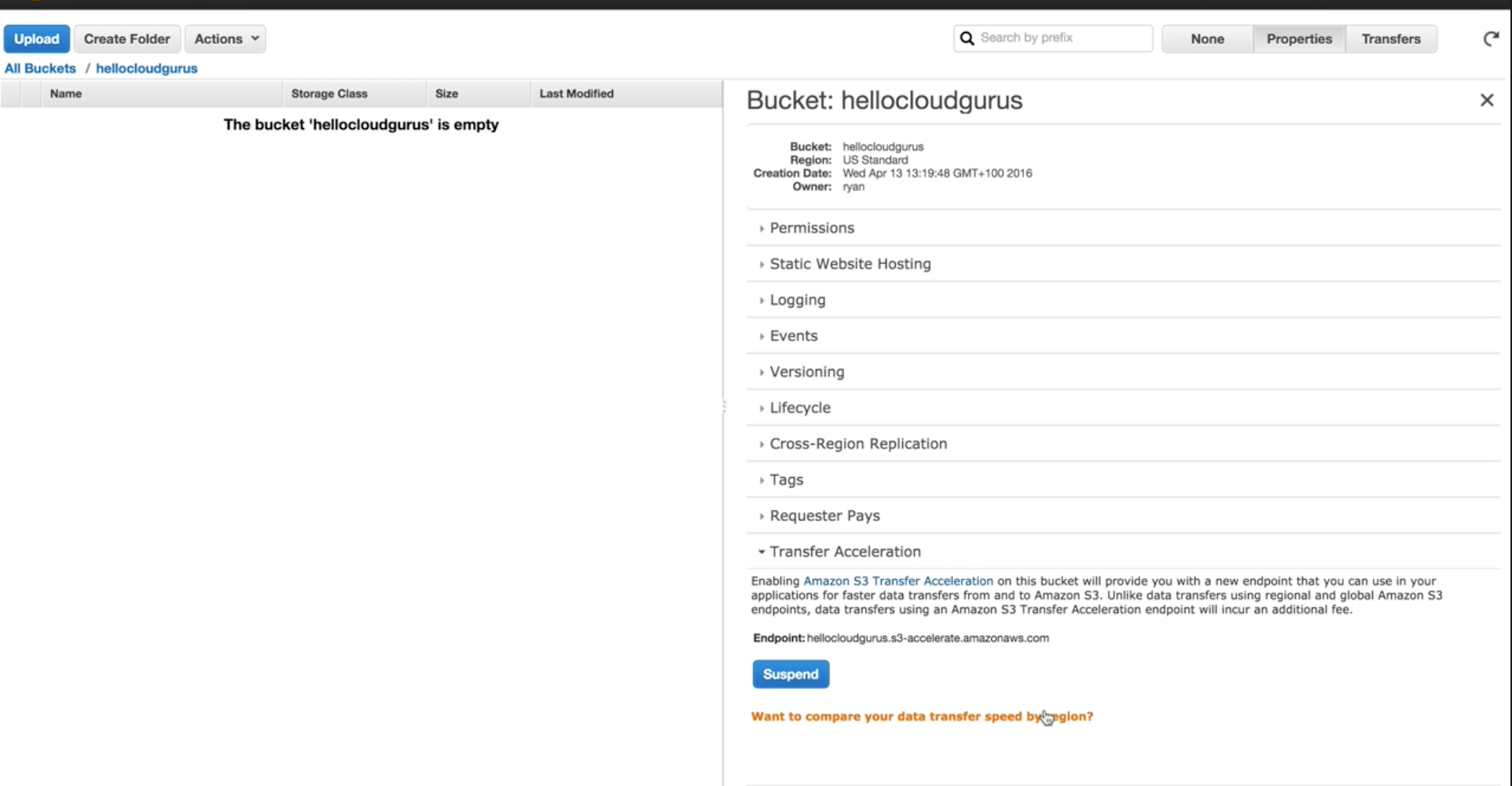 Upload Create Folder Actions

Search by prefix

None Properties Transfers

All Buckets / hellocloudgurus

| Name | Storage Class | Size | Last Modified |
|---|---|---|---|

The bucket 'hellocloudgurus' is empty

Bucket: hellocloudgurus

Bucket: hellocloudgurus
Region: US Standard
Creation Date: Wed Apr 13 13:19:48 GMT+100 2016
Owner: ryan

Permissions

Static Website Hosting

Logging

Events

Versioning

Lifecycle

Cross-Region Replication

Tags

Requester Pays

Transfer Acceleration

Enabling Amazon S3 Transfer Acceleration on this bucket will provide you with a new endpoint that you can use in your applications for faster data transfers from and to Amazon S3. Unlike data transfers using regional and global Amazon S3 endpoints, data transfers using an Amazon S3 Transfer Acceleration endpoint will incur an additional fee.

Endpoint: hellocloudgurus.s3-accelerate.amazonaws.com

Suspend

Want to compare your data transfer speed by region?